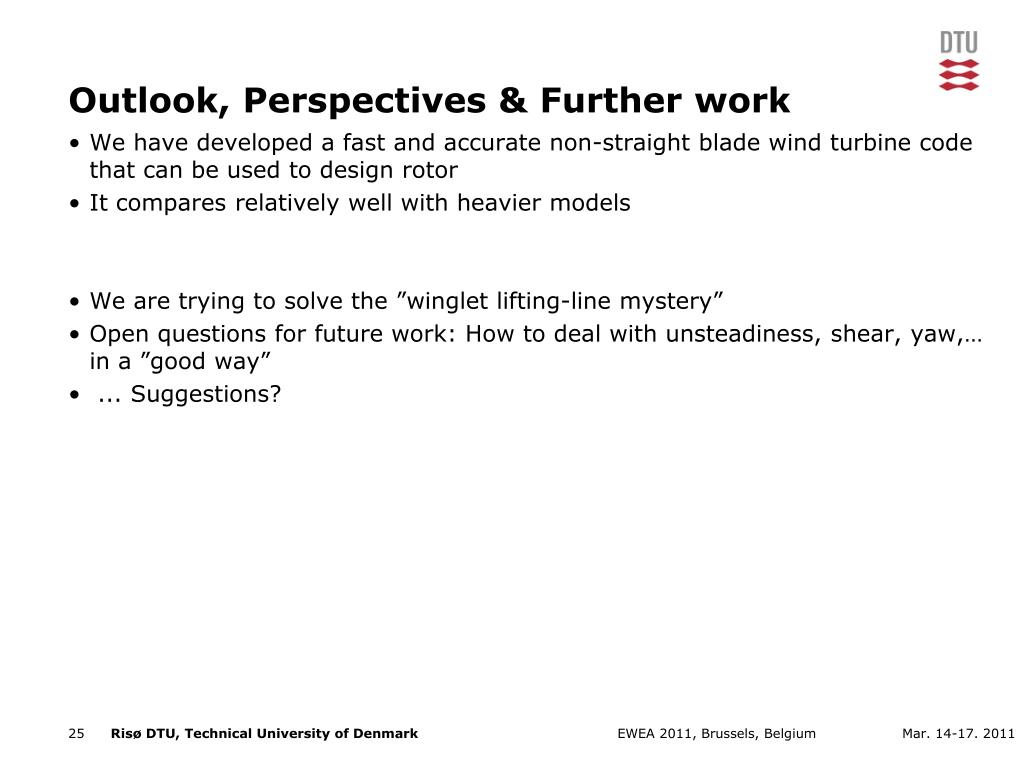 DTU

Outlook, Perspectives & Further work

• We have developed a fast and accurate non-straight blade wind turbine code that can be used to design rotor
• It compares relatively well with heavier models

• We are trying to solve the ”winglet lifting-line mystery”
• Open questions for future work: How to deal with unsteadiness, shear, yaw,… in a ”good way”
• ... Suggestions?

25 Risø DTU, Technical University of Denmark EWEA 2011, Brussels, Belgium Mar. 14-17. 2011